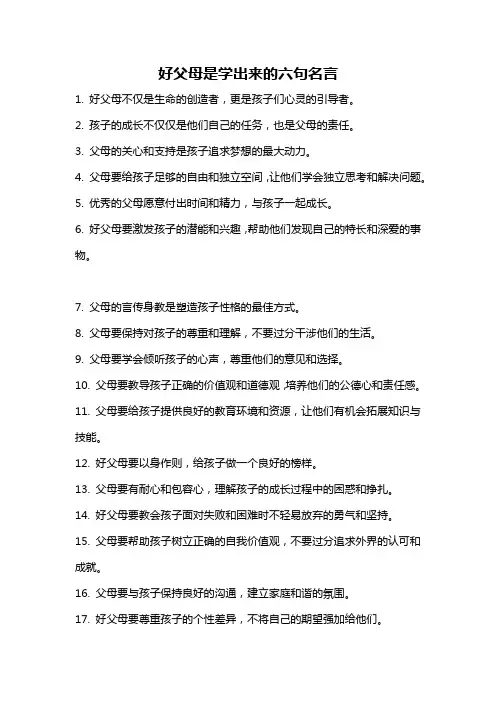 好父母是学出来的六句名言

1. 好父母不仅是生命的创造者，更是孩子们心灵的引导者。

2. 孩子的成长不仅仅是他们自己的任务，也是父母的责任。

3. 父母的关心和支持是孩子追求梦想的最大动力。

4. 父母要给孩子足够的自由和独立空间，让他们学会独立思考和解决问题。

5. 优秀的父母愿意付出时间和精力，与孩子一起成长。

6. 好父母要激发孩子的潜能和兴趣，帮助他们发现自己的特长和深爱的事物。

7. 父母的言传身教是塑造孩子性格的最佳方式。

8. 父母要保持对孩子的尊重和理解，不要过分干涉他们的生活。

9. 父母要学会倾听孩子的心声，尊重他们的意见和选择。

10. 父母要教导孩子正确的价值观和道德观，培养他们的公德心和责任感。

11. 父母要给孩子提供良好的教育环境和资源，让他们有机会拓展知识与技能。

12. 好父母要以身作则，给孩子做一个良好的榜样。

13. 父母要有耐心和包容心，理解孩子的成长过程中的困惑和挣扎。

14. 好父母要教会孩子面对失败和困难时不轻易放弃的勇气和坚持。

15. 父母要帮助孩子树立正确的自我价值观，不要过分追求外界的认可和成就。

16. 父母要与孩子保持良好的沟通，建立家庭和谐的氛围。

17. 好父母要尊重孩子的个性差异，不将自己的期望强加给他们。